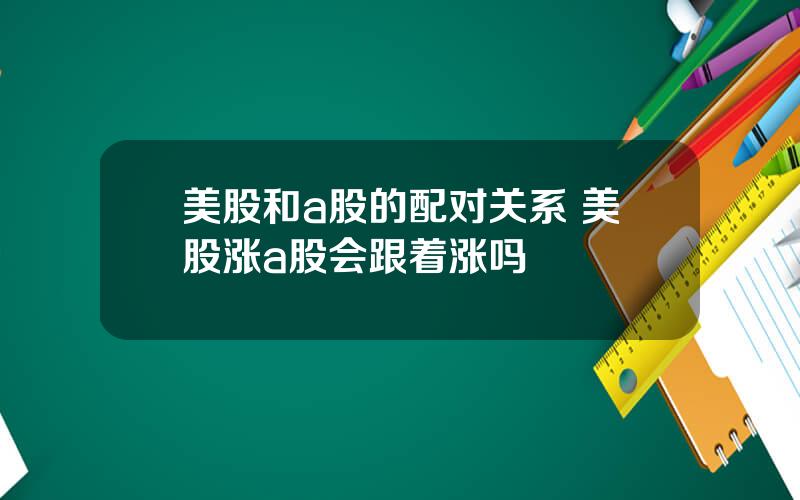 美股和a股的配对关系 美股涨a股会跟着涨吗